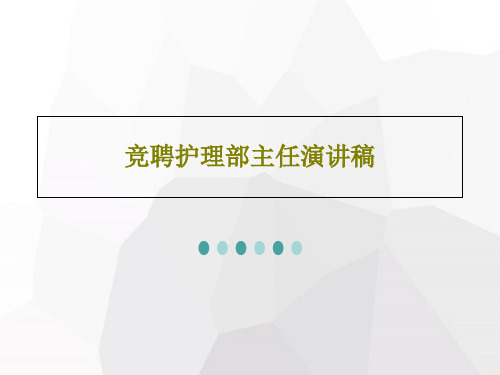 竞聘护理部主任演讲稿